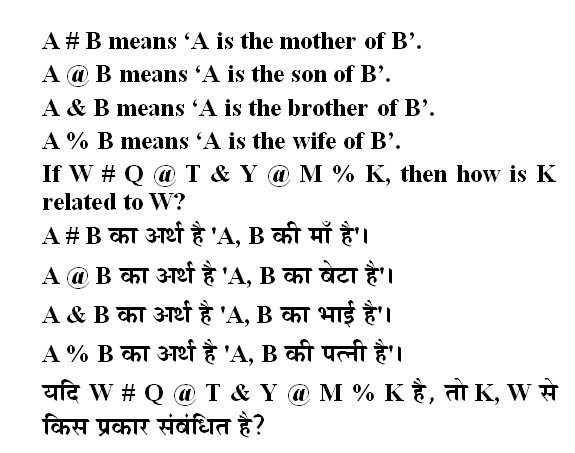 A # B means ‘A is the mother of B’.

A @ B means ‘A is the son of B’.

A & B means ‘A is the brother of B’.

A % B means ‘A is the wife of B’.

If W # Q @ T & Y @ M % K, then how is K related to W?

A # B का अर्थ है 'A, B की माँ है'।

A @ B का अर्थ है 'A, B का बेटा है'।

A & B का अर्थ है 'A, B का भाई है'।

A % B का अर्थ है 'A, B की पत्नी है'।

यदि W # Q @ T & Y @ M % K है, तो K, W से किस प्रकार संबंधित है?